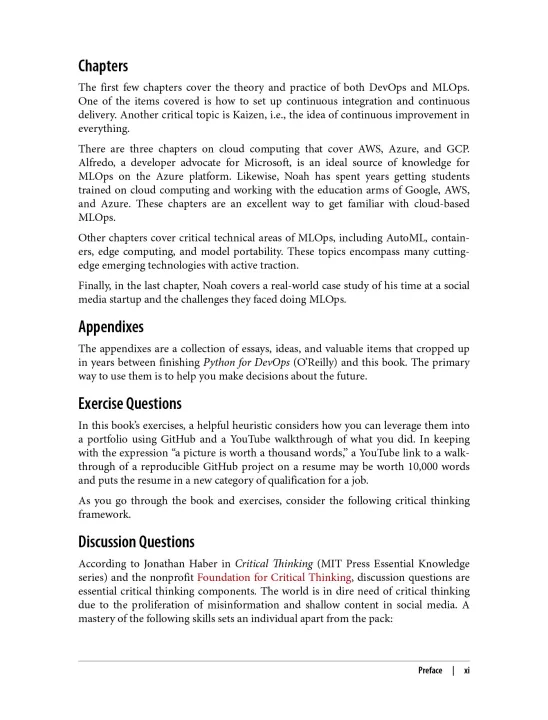 Chapters

The first few chapters cover the theory and practice of both DevOps and MLOps. One of the items covered is how to set up continuous integration and continuous delivery. Another critical topic is Kaizen, i.e., the idea of continuous improvement in everything.

There are three chapters on cloud computing that cover AWS, Azure, and GCP. Alfredo, a developer advocate for Microsoft, is an ideal source of knowledge for MLOps on the Azure platform. Likewise, Noah has spent years getting students trained on cloud computing and working with the education arms of Google, AWS, and Azure. These chapters are an excellent way to get familiar with cloud-based MLOps.

Other chapters cover critical technical areas of MLOps, including AutoML, containers, edge computing, and model portability. These topics encompass many cutting-edge emerging technologies with active traction.

Finally, in the last chapter, Noah covers a real-world case study of his time at a social media startup and the challenges they faced doing MLOps.

Appendixes

The appendixes are a collection of essays, ideas, and valuable items that cropped up in years between finishing Python for DevOps (O'Reilly) and this book. The primary way to use them is to help you make decisions about the future.

Exercise Questions

In this book's exercises, a helpful heuristic considers how you can leverage them into a portfolio using GitHub and a YouTube walkthrough of what you did. In keeping with the expression "a picture is worth a thousand words," a YouTube link to a walkthrough of a reproducible GitHub project on a resume may be worth 10,000 words and puts the resume in a new category of qualification for a job.

As you go through the book and exercises, consider the following critical thinking framework.

Discussion Questions

According to Jonathan Haber in Critical Thinking (MIT Press Essential Knowledge series) and the nonprofit Foundation for Critical Thinking, discussion questions are essential critical thinking components. The world is in dire need of critical thinking due to the proliferation of misinformation and shallow content in social media. A mastery of the following skills sets an individual apart from the pack:

Preface | xi